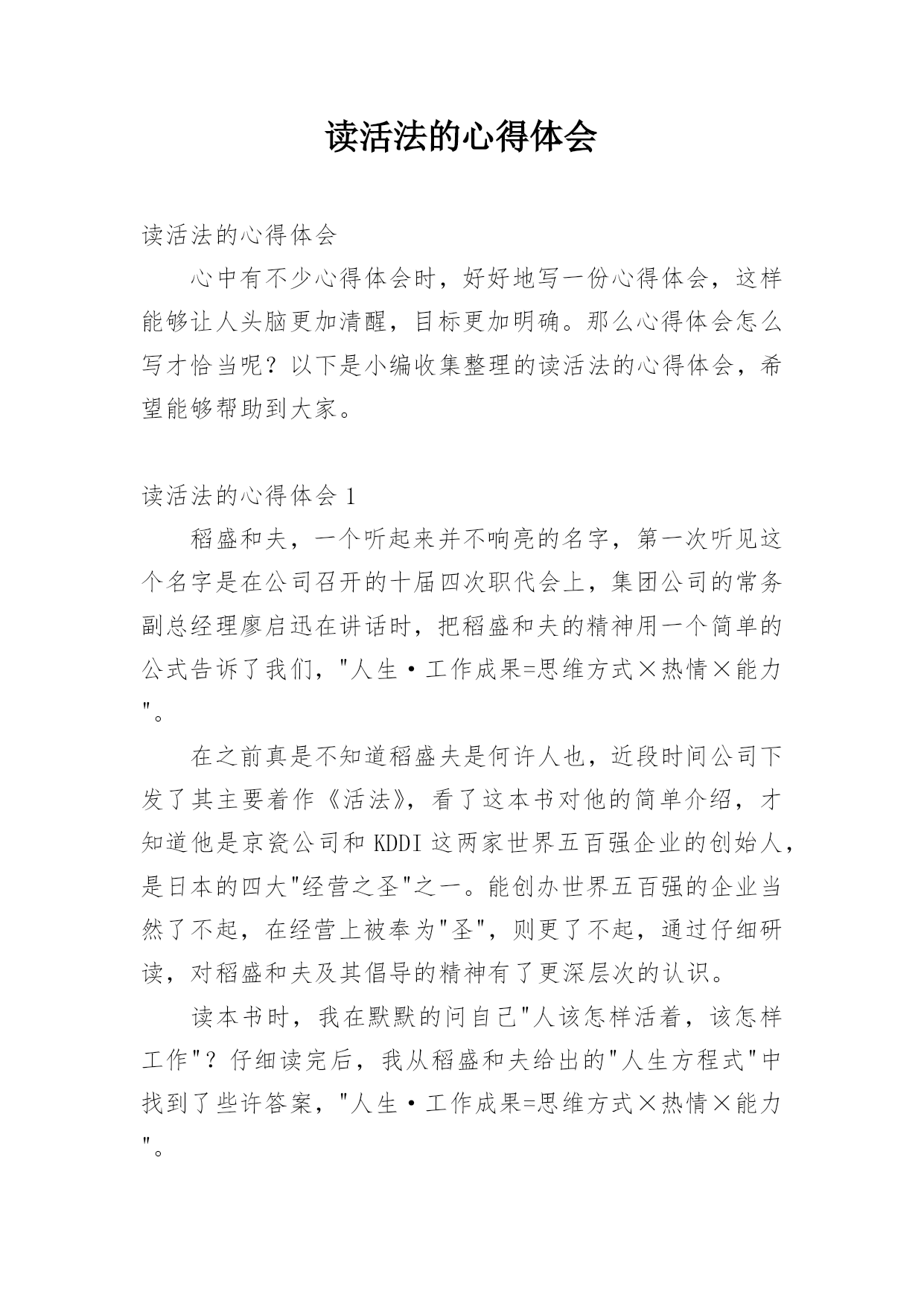 读活法的心得体会

读活法的心得体会

心中有不少心得体会时，好好地写一份心得体会，这样能够让人头脑更加清醒，目标更加明确。那么心得体会怎么写才恰当呢？以下是小编收集整理的读活法的心得体会，希望能够帮助到大家。

读活法的心得体会 1

稻盛和夫，一个听起来并不响亮的名字，第一次听见这个名字是在公司召开的十届四次职代会上，集团公司的常务副总经理廖启迅在讲话时，把稻盛和夫的精神用一个简单的公式告诉了我们，"人生·工作成果=思维方式×热情×能力"。

在之前真是不知道稻盛夫是何许人也，近段时间公司下发了其主要着作《活法》，看了这本书对他的简单介绍，才知道他是京瓷公司和 KDDI 这两家世界五百强企业的创始人，是日本的四大"经营之圣"之一。能创办世界五百强的企业当然了不起，在经营上被奉为"圣"，则更了不起，通过仔细研读，对稻盛和夫及其倡导的精神有了更深层次的认识。

读本书时，我在默默的问自己"人该怎样活着，该怎样工作"？仔细读完后，我从稻盛和夫给出的"人生方程式"中找到了些许答案，"人生·工作成果=思维方式×热情×能力"。